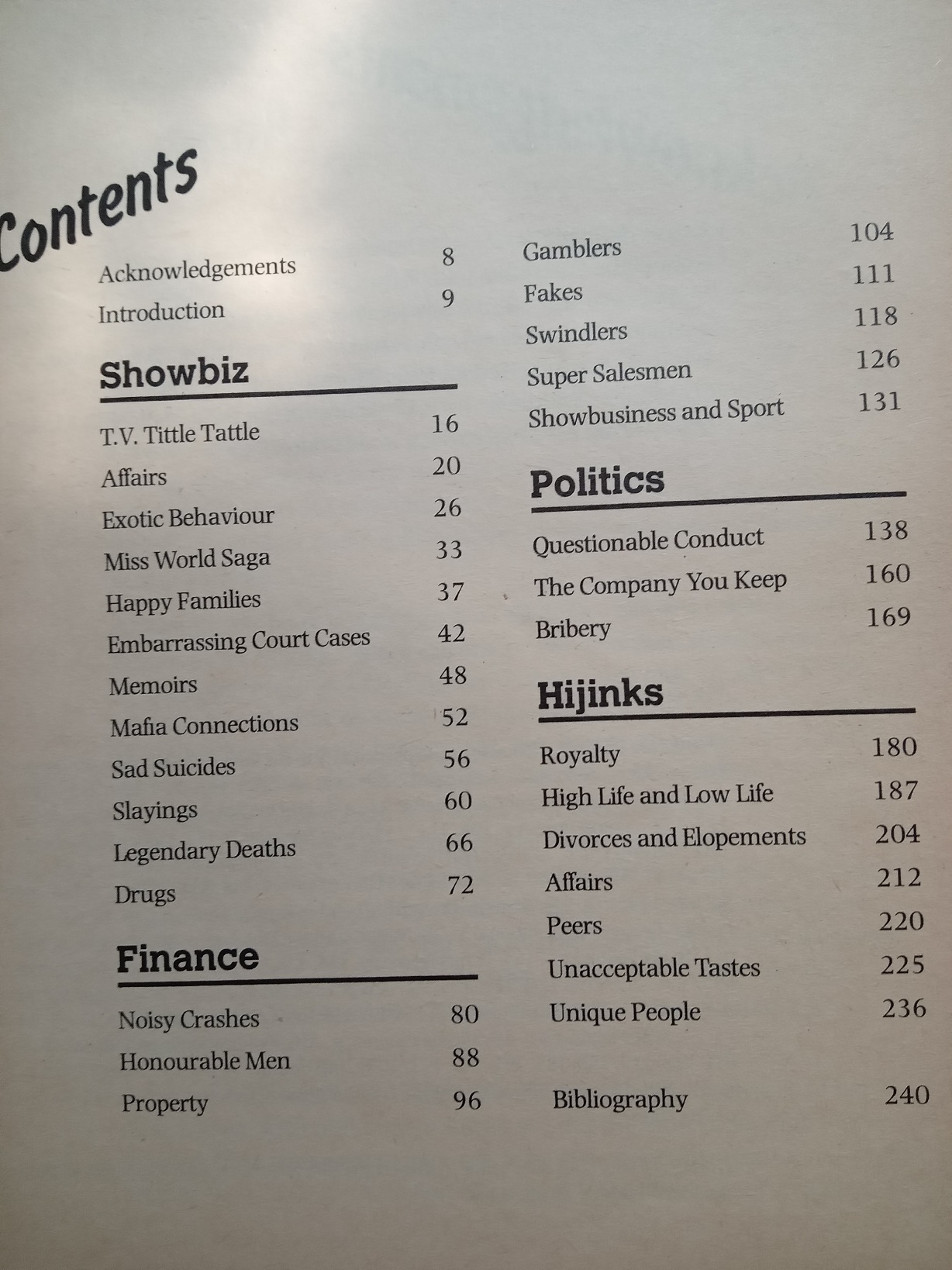 Contents

Acknowledgements 8
Introduction 9

Showbiz

T.V. Tittle Tattle 16
Affairs 20
Exotic Behaviour 26
Miss World Saga 33
Happy Families 37
Embarrassing Court Cases 42
Memoirs 48
Mafia Connections 52
Sad Suicides 56
Slayings 60
Legendary Deaths 66
Drugs 72

Finance

Noisy Crashes 80
Honourable Men 88
Property 96
Gamblers 104
Fakes 111
Swindlers 118
Super Salesmen 126
Showbusiness and Sport 131

Politics

Questionable Conduct 138
The Company You Keep 160
Bribery 169

Hijinks

Royalty 180
High Life and Low Life 187
Divorces and Elopements 204
Affairs 212
Peers 220
Unacceptable Tastes 225
Unique People 236

Bibliography 240